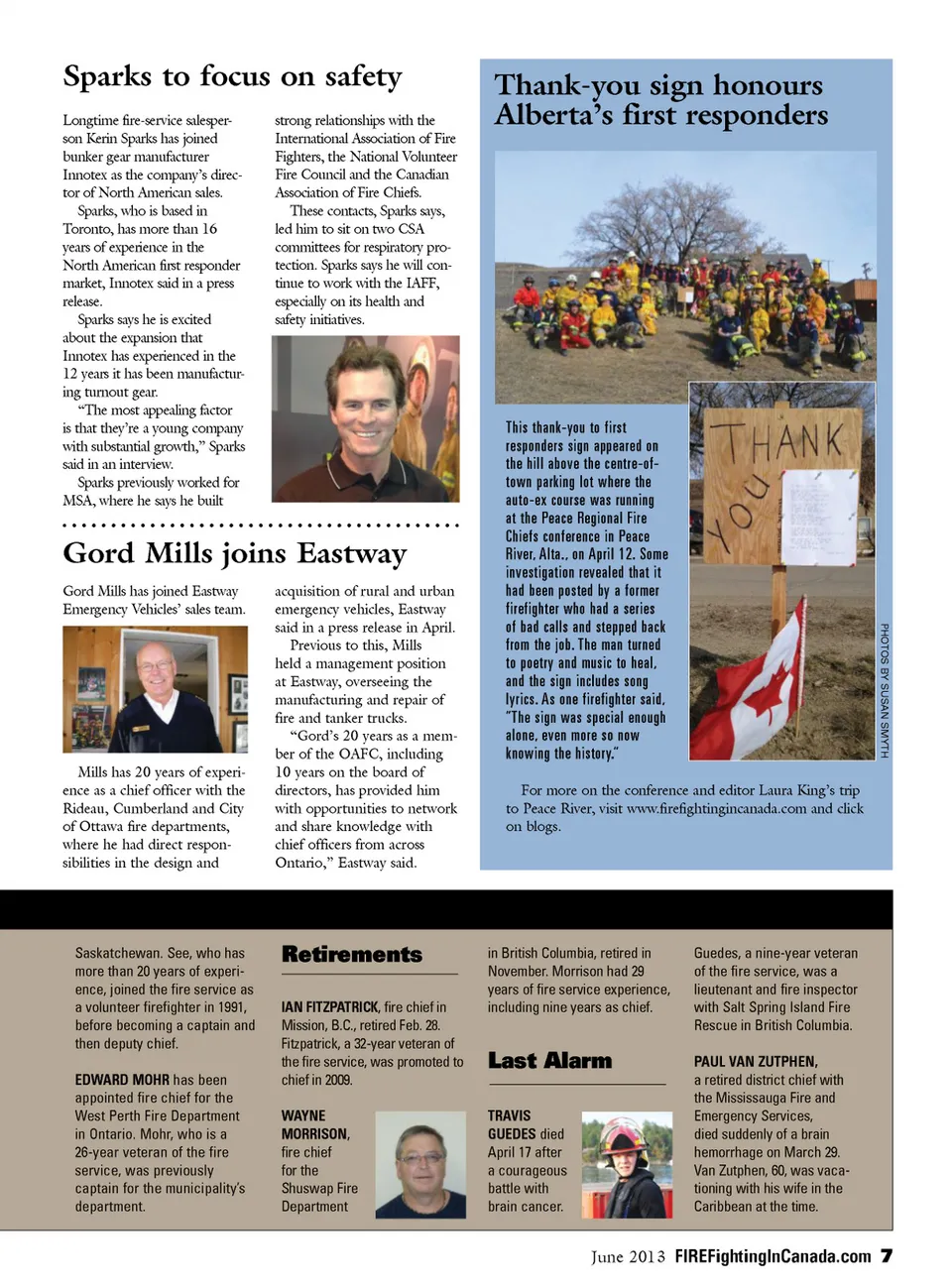 Sparks to focus on safety

Longtime fire-service salesperson Kerin Sparks has joined bunker gear manufacturer Innotex as the company's director of North American sales.

Sparks, who is based in Toronto, has more than 16 years of experience in the North American first responder market, Innotex said in a press release.

Sparks says he is excited about the expansion that Innotex has experienced in the 12 years it has been manufacturing turnout gear.

"The most appealing factor is that they're a young company with substantial growth," Sparks said in an interview.

Sparks previously worked for MSA, where he says he built strong relationships with the International Association of Fire Fighters, the National Volunteer Fire Council and the Canadian Association of Fire Chiefs.

These contacts, Sparks says, led him to sit on two CSA committees for respiratory protection. Sparks says he will continue to work with the IAFF, especially on its health and safety initiatives.

Gord Mills joins Eastway

Gord Mills has joined Eastway Emergency Vehicles' sales team.

Mills has 20 years of experience as a chief officer with the Rideau, Cumberland and City of Ottawa fire departments, where he had direct responsibilities in the design and acquisition of rural and urban emergency vehicles, Eastway said in a press release in April.

Previous to this, Mills held a management position at Eastway, overseeing the manufacturing and repair of fire and tanker trucks.

"Gord's 20 years as a member of the OAFC, including 10 years on the board of directors, has provided him with opportunities to network and share knowledge with chief officers from across Ontario," Eastway said.

Thank-you sign honours Alberta's first responders

This thank-you to first responders sign appeared on the hill above the centre-of-town parking lot where the auto-ex course was running at the Peace Regional Fire Chiefs conference in Peace River, Alta., on April 12. Some investigation revealed that it had been posted by a former firefighter who had a series of bad calls and stepped back from the job. The man turned to poetry and music to heal, and the sign includes song lyrics. As one firefighter said, "The sign was special enough alone, even more so now knowing the history."

THANK YOU

PHOTOS BY SUSAN SMYTH

For more on the conference and editor Laura King's trip to Peace River, visit www.firefightingincanada.com and click on blogs.

Saskatchewan. See, who has more than 20 years of experience, joined the fire service as a volunteer firefighter in 1991, before becoming a captain and then deputy chief.

EDWARD MOHR has been appointed fire chief for the West Perth Fire Department in Ontario. Mohr, who is a 26-year veteran of the fire service, was previously captain for the municipality's department.

Retirements

IAN FITZPATRICK, fire chief in Mission, B.C., retired Feb. 28. Fitzpatrick, a 32-year veteran of the fire service, was promoted to chief in 2009.

WAYNE MORRISON, fire chief for the Shuswap Fire Department in British Columbia, retired in November. Morrison had 29 years of fire service experience, including nine years as chief.

Last Alarm

TRAVIS GUEDES died April 17 after a courageous battle with brain cancer. Guedes, a nine-year veteran of the fire service, was a lieutenant and fire inspector with Salt Spring Island Fire Rescue in British Columbia.

PAUL VAN ZUTPHEN, a retired district chief with the Mississauga Fire and Emergency Services, died suddenly of a brain hemorrhage on March 29. Van Zutphen, 60, was vacationing with his wife in the Caribbean at the time.

June 2013 FIREFightingInCanada.com 7